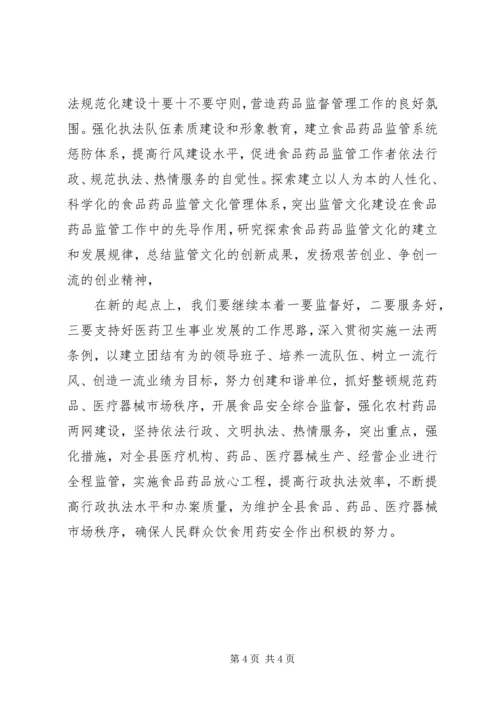 法规范化建设十要十不要守则，营造药品监督管理工作的良好氛围。强化执法队伍素质建设和形象教育，建立食品药品监管系统惩防体系，提高行风建设水平，促进食品药品监管工作者依法行政、规范执法、热情服务的自觉性。探索建立以人为本的人性化、科学化的食品药品监管文化管理体系，突出监管文化建设在食品药品监管工作中的先导作用，研究探索食品药品监管文化的建立和发展规律，总结监管文化的创新成果，发扬艰苦创业、争创一流的创业精神，

在新的起点上，我们要继续本着一要监督好，二要服务好，三要支持好医药卫生事业发展的工作思路，深入贯彻实施一法两条例，以建立团结有为的领导班子、培养一流队伍、树立一流行风、创造一流业绩为目标，努力创建和谐单位，抓好整顿规范药品、医疗器械市场秩序，开展食品安全综合监督，强化农村药品两网建设，坚持依法行政、文明执法、热情服务，突出重点，强化措施，对全县医疗机构、药品、医疗器械生产、经营企业进行全程监管，实施食品药品放心工程，提高行政执法效率，不断提高行政执法水平和办案质量，为维护全县食品、药品、医疗器械市场秩序，确保人民群众饮食用药安全作出积极的努力。

第 4 页 共 4 页